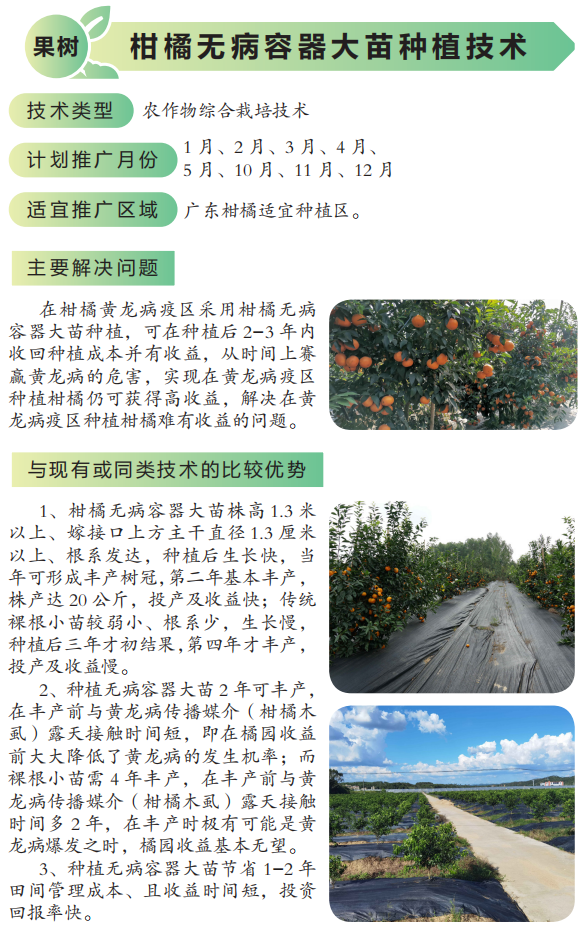 果树 柑橘无病容器大苗种植技术

技术类型 农作物综合栽培技术

计划推广月份 1月、2月、3月、4月、5月、10月、11月、12月

适宜推广区域 广东柑橘适宜种植区。

主要解决问题

在柑橘黄龙病疫区采用柑橘无病容器大苗种植，可在种植后2-3年内收回种植成本并有收益，从时间上赛赢黄龙病的危害，实现在黄龙病疫区种植柑橘仍可获得高收益，解决在黄龙病疫区种植柑橘难有收益的问题。

与现有或同类技术的比较优势

1、柑橘无病容器大苗株高1.3米以上、嫁接口上方主干直径1.3厘米以上、根系发达，种植后生长快，当年可形成丰产树冠，第二年基本丰产，株产达20公斤，投产及收益快；传统裸根小苗较弱小、根系少，生长慢，种植后三年才初结果，第四年才丰产，投产及收益慢。

2、种植无病容器大苗2年可丰产，在丰产前与黄龙病传播媒介（柑橘木虱）露天接触时间短，即在橘园收益前大大降低了黄龙病的发生机率；而裸根小苗需4年丰产，在丰产前与黄龙病传播媒介（柑橘木虱）露天接触时间多2年，在丰产时极有可能是黄龙病爆发之时，橘园收益基本无望。

3、种植无病容器大苗节省1-2年田间管理成本、且收益时间短，投资回报率快。